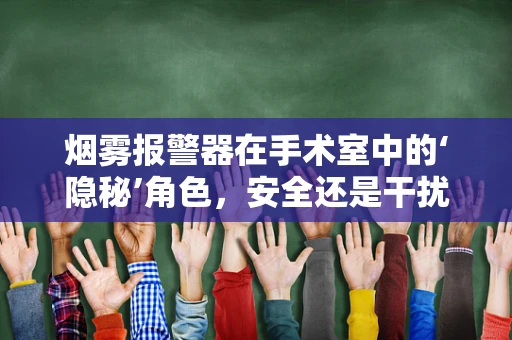 烟雾报警器在手术室中的‘隐秘’角色，安全还是干扰